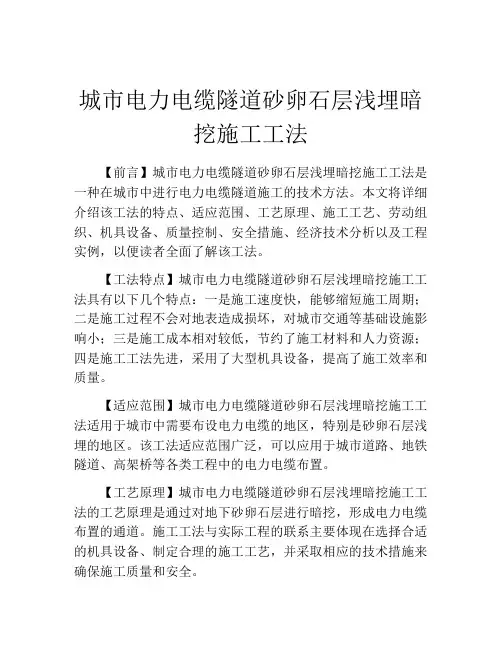 城市电力电缆隧道砂卵石层浅埋暗挖施工工法

【前言】城市电力电缆隧道砂卵石层浅埋暗挖施工工法是一种在城市中进行电力电缆隧道施工的技术方法。本文将详细介绍该工法的特点、适应范围、工艺原理、施工工艺、劳动组织、机具设备、质量控制、安全措施、经济技术分析以及工程实例，以便读者全面了解该工法。

【工法特点】城市电力电缆隧道砂卵石层浅埋暗挖施工工法具有以下几个特点：一是施工速度快，能够缩短施工周期；二是施工过程不会对地表造成损坏，对城市交通等基础设施影响小；三是施工成本相对较低，节约了施工材料和人力资源；四是施工工法先进，采用了大型机具设备，提高了施工效率和质量。

【适应范围】城市电力电缆隧道砂卵石层浅埋暗挖施工工法适用于城市中需要布设电力电缆的地区，特别是砂卵石层浅埋的地区。该工法适应范围广泛，可以应用于城市道路、地铁隧道、高架桥等各类工程中的电力电缆布置。

【工艺原理】城市电力电缆隧道砂卵石层浅埋暗挖施工工法的工艺原理是通过对地下砂卵石层进行暗挖，形成电力电缆布置的通道。施工工法与实际工程的联系主要体现在选择合适的机具设备、制定合理的施工工艺，并采取相应的技术措施来确保施工质量和安全。